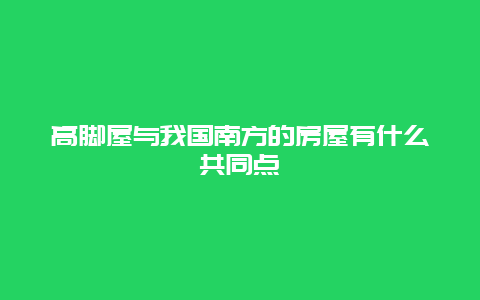 高脚屋与我国南方的房屋有什么共同点